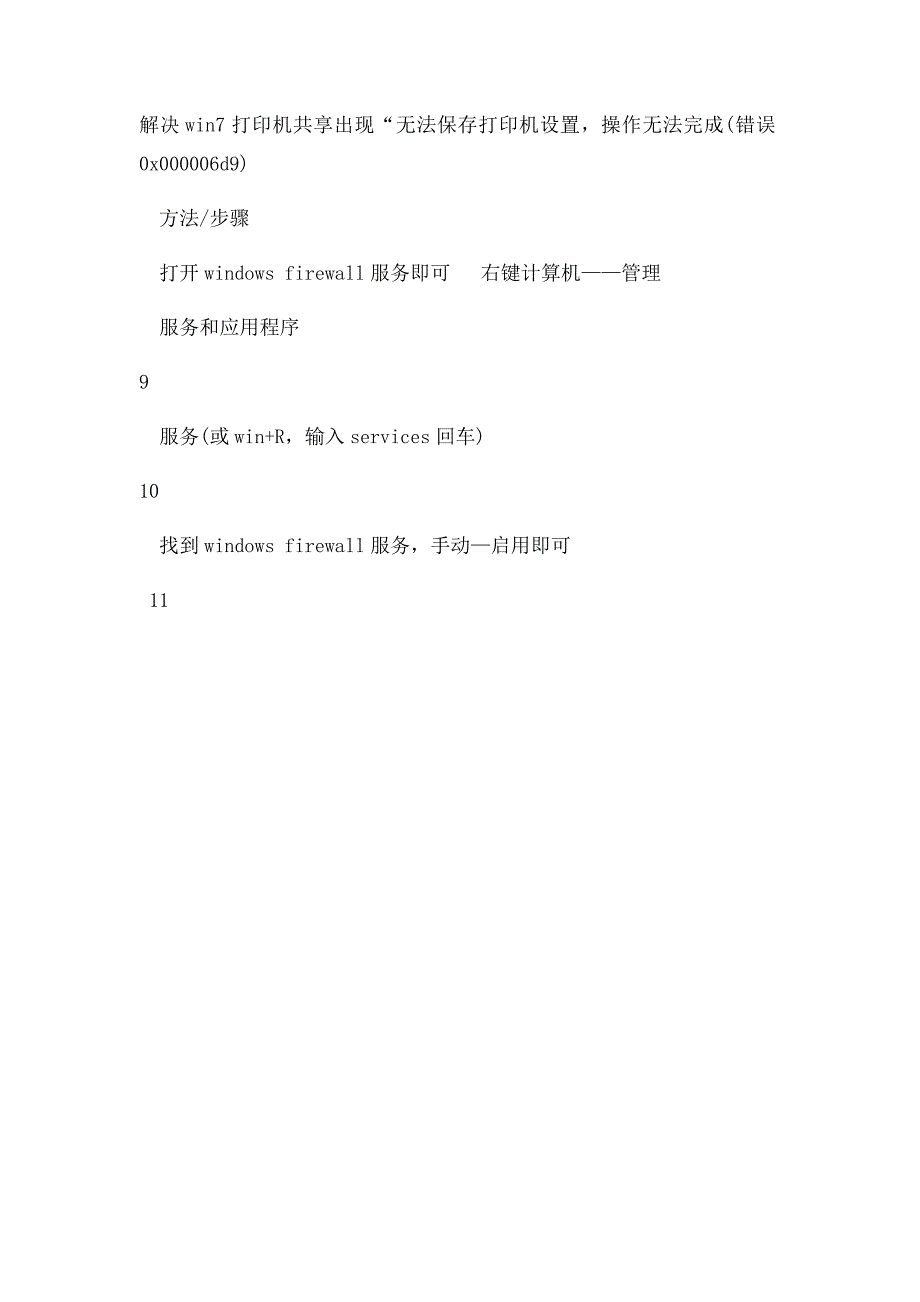 解决 win7 打印机共享出现“无法保存打印机设置，操作无法完成(错误 0x000006d9)

方法/步骤

打开 windows firewall 服务即可　右键计算机——管理

服务和应用程序

9

服务(或 win+R，输入 services 回车)

10

找到 windows firewall 服务，手动—启用即可

11